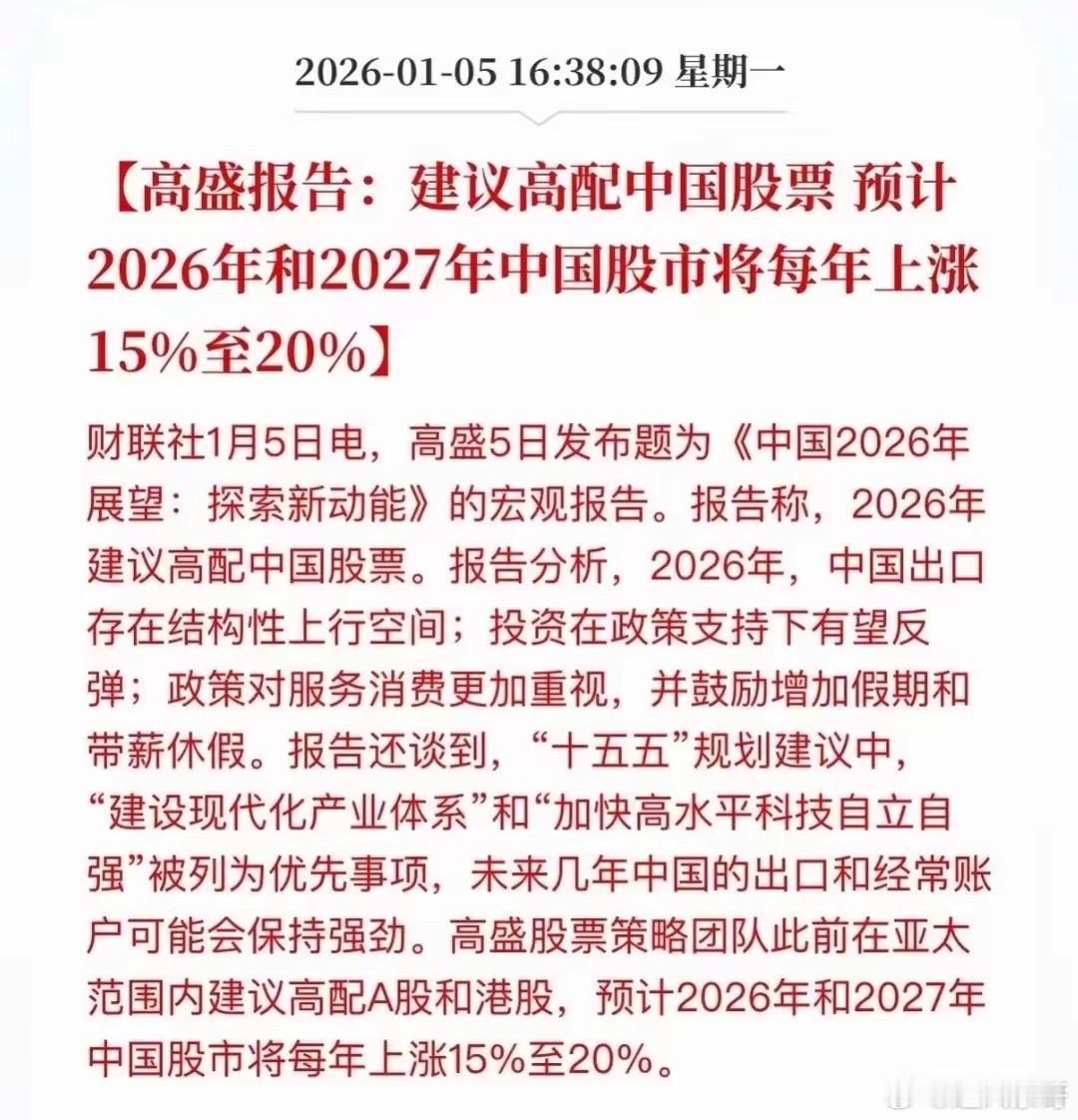 2026-01-05 16:38:09 星期一

【高盛报告：建议高配中国股票 预计2026年和2027年中国股市将每年上涨15%至20%】

财联社1月5日电，高盛5日发布题为《中国2026年展望：探索新动能》的宏观报告。报告称，2026年建议高配中国股票。报告分析，2026年，中国出口存在结构性上行空间；投资在政策支持下有望反弹；政策对服务消费更加重视，并鼓励增加假期和带薪休假。报告还谈到，“十五五”规划建议中，“建设现代化产业体系”和“加快高水平科技自立自强”被列为优先事项，未来几年中国的出口和经常账户可能会保持强劲。高盛股票策略团队此前在亚太范围内建议高配A股和港股，预计2026年和2027年中国股市将每年上涨15%至20%。